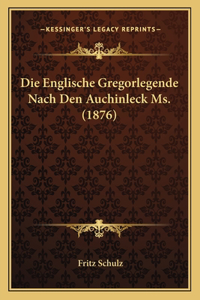 —KESSINGER'S LEGACY REPRINTS—

Die Englische Gregorlegende Nach Den Auchinleck Ms. (1876)

Fritz Schulz